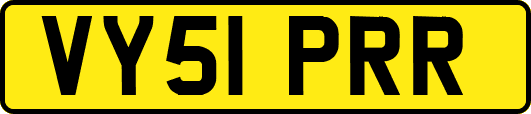 VY51 PRR